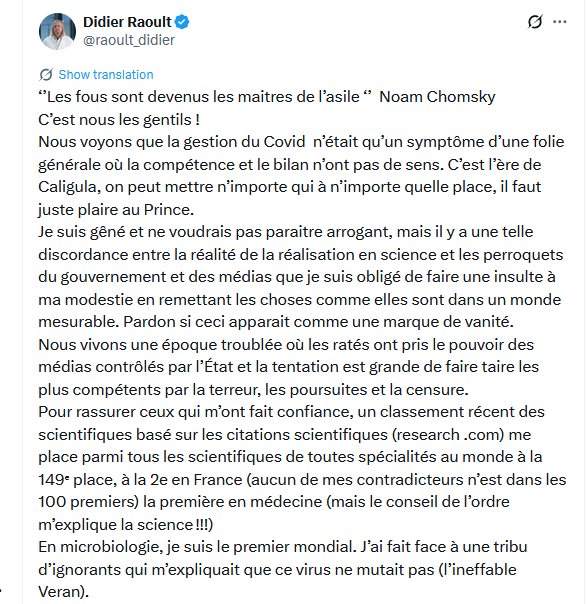 Didier Raoult
@raoult_didier

Show translation

‘’Les fous sont devenus les maitres de l’asile ‘’ Noam Chomsky
C’est nous les gentils !
Nous voyons que la gestion du Covid n’était qu’un symptôme d’une folie générale où la compétence et le bilan n’ont pas de sens. C’est l’ère de Caligula, on peut mettre n’importe qui à n’importe quelle place, il faut juste plaire au Prince.
Je suis gêné et ne voudrais pas paraitre arrogant, mais il y a une telle discordance entre la réalité de la réalisation en science et les perroquets du gouvernement et des médias que je suis obligé de faire une insulte à ma modestie en remettant les choses comme elles sont dans un monde mesurable. Pardon si ceci apparait comme une marque de vanité.
Nous vivons une époque troublée où les ratés ont pris le pouvoir des médias contrôlés par l’État et la tentation est grande de faire taire les plus compétents par la terreur, les poursuites et la censure.
Pour rassurer ceux qui m’ont fait confiance, un classement récent des scientifiques basé sur les citations scientifiques (research .com) me place parmi tous les scientifiques de toutes spécialités au monde à la 149ᵉ place, à la 2e en France (aucun de mes contradicteurs n’est dans les 100 premiers) la première en médecine (mais le conseil de l’ordre m’explique la science !!!)
En microbiologie, je suis le premier mondial. J’ai fait face à une tribu d’ignorants qui m’expliquait que ce virus ne mutait pas (l’ineffable Veran).